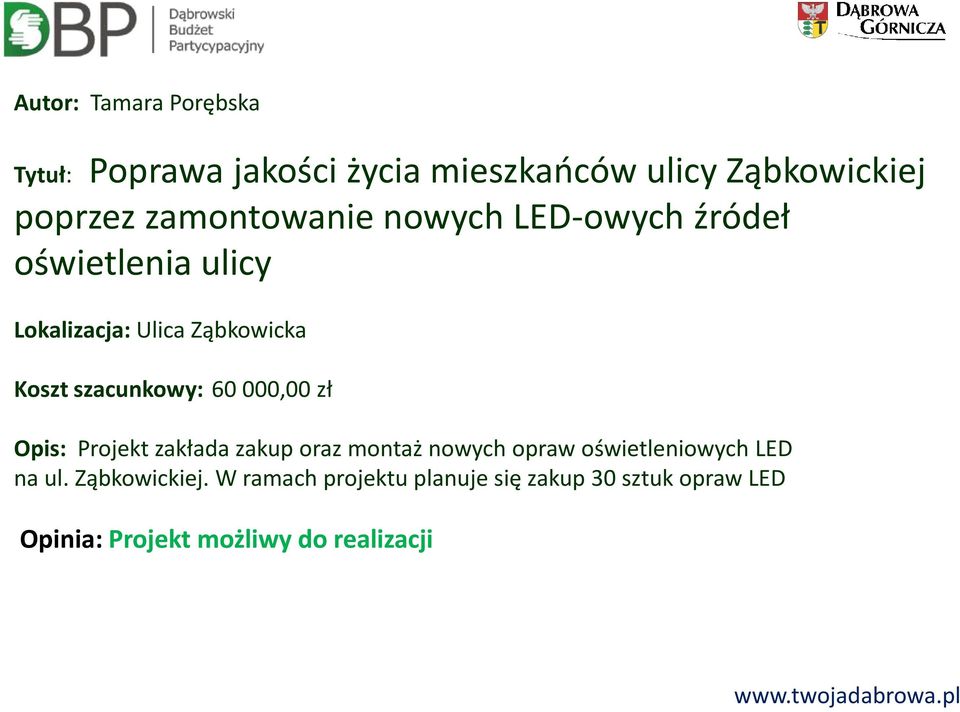 DBP Dąbrowski Budżet Partycypacyjny

DĄBROWA GÓRNICZA

Autor: Tamara Porębska

Tytuł: Poprawa jakości życia mieszkańców ulicy Ząbkowickiej poprzez zamontowanie nowych LED-owych źródeł oświetlenia ulicy

Lokalizacja: Ulica Ząbkowicka

Koszt szacunkowy: 60 000,00 zł

Opis: Projekt zakłada zakup oraz montaż nowych opraw oświetleniowych LED na ul. Ząbkowickiej. W ramach projektu planuje się zakup 30 sztuk opraw LED

Opinia: Projekt możliwy do realizacji

www.twojadabrowa.pl